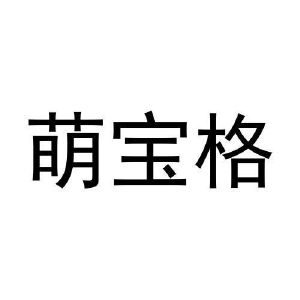 萌宝格